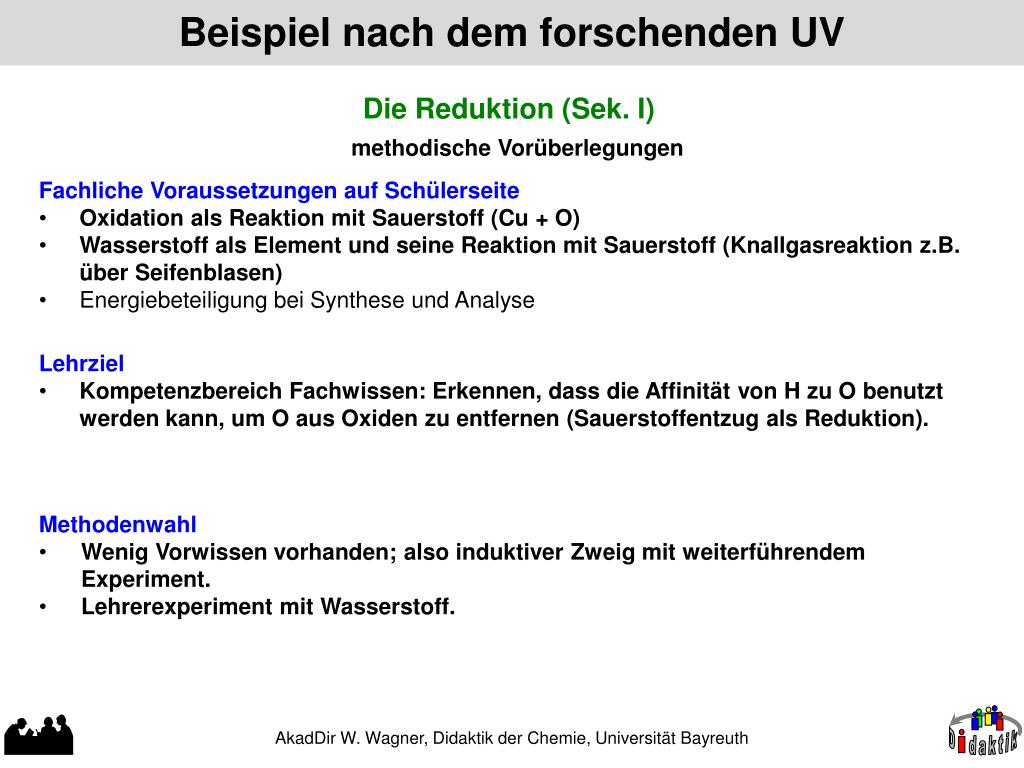 Beispiel nach dem forschenden UV

Die Reduktion (Sek. I)

methodische Vorüberlegungen

Fachliche Voraussetzungen auf Schülerseite
• Oxidation als Reaktion mit Sauerstoff (Cu + O)
• Wasserstoff als Element und seine Reaktion mit Sauerstoff (Knallgasreaktion z.B. über Seifenblasen)
• Energiebeteiligung bei Synthese und Analyse

Lehrziel
• Kompetenzbereich Fachwissen: Erkennen, dass die Affinität von H zu O benutzt werden kann, um O aus Oxiden zu entfernen (Sauerstoffentzug als Reduktion).

Methodenwahl
• Wenig Vorwissen vorhanden; also induktiver Zweig mit weiterführendem Experiment.
• Lehrerexperiment mit Wasserstoff.

AkadDir W. Wagner, Didaktik der Chemie, Universität Bayreuth

Didaktik